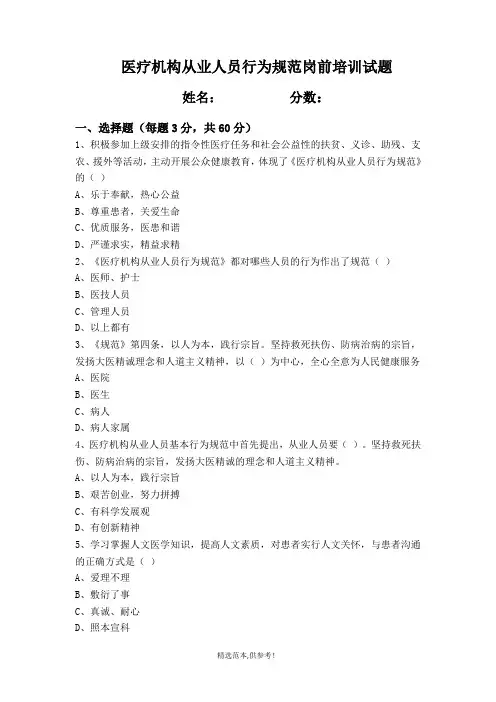 医疗机构从业人员行为规范岗前培训试题

姓名：　　　　　　分数：

一、选择题（每题3分，共60分）

1、积极参加上级安排的指令性医疗任务和社会公益性的扶贫、义诊、助残、支农、援外等活动，主动开展公众健康教育，体现了《医疗机构从业人员行为规范》的（ ）

A、乐于奉献，热心公益

B、尊重患者，关爱生命

C、优质服务，医患和谐

D、严谨求实，精益求精

2、《医疗机构从业人员行为规范》都对哪些人员的行为作出了规范（ ）

A、医师、护士

B、医技人员

C、管理人员

D、以上都有

3、《规范》第四条，以人为本，践行宗旨。坚持救死扶伤、防病治病的宗旨，发扬大医精诚理念和人道主义精神，以（ ）为中心，全心全意为人民健康服务

A、医院

B、医生

C、病人

D、病人家属

4、医疗机构从业人员基本行为规范中首先提出，从业人员要（ ）。坚持救死扶伤、防病治病的宗旨，发扬大医精诚的理念和人道主义精神。

A、以人为本，践行宗旨

B、艰苦创业，努力拼搏

C、有科学发展观

D、有创新精神

5、学习掌握人文医学知识，提高人文素质，对患者实行人文关怀，与患者沟通的正确方式是（ ）

A、爱理不理

B、敷衍了事

C、真诚、耐心

D、照本宣科

精选范本,供参考!